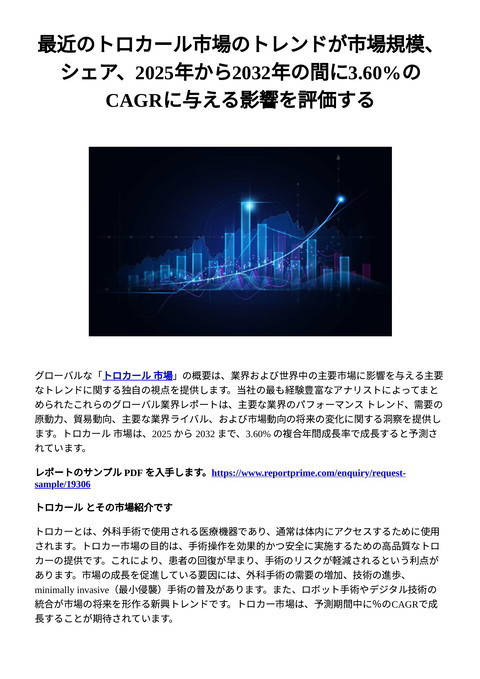 最近のトロカール市場のトレンドが市場規模、シェア、2025年から2032年の間に3.60%のCAGRに与える影響を評価する

グローバルな「トロカール 市場」の概要は、業界および世界中の主要市場に影響を与える主要なトレンドに関する独自の視点を提供します。当社の最も経験豊富なアナリストによってまとめられたこれらのグローバル業界レポートは、主要な業界のパフォーマンス トレンド、需要の原動力、貿易動向、主要な業界ライバル、および市場動向の将来の変化に関する洞察を提供します。トロカール 市場は、2025 から 2032 まで、3.60% の複合年間成長率で成長すると予測されています。

レポートのサンプル PDF を入手します。https://www.reportprime.com/enquiry/request-sample/19306

トロカール とその市場紹介です

トロカーとは、外科手術で使用される医療機器であり、通常は体内にアクセスするために使用されます。トロカー市場の目的は、手術操作を効果的かつ安全に実施するための高品質なトロカーの提供です。これにより、患者の回復が早まり、手術のリスクが軽減されるという利点があります。市場の成長を促進している要因には、外科手術の需要の増加、技術の進歩、minimally invasive（最小侵襲）手術の普及があります。また、ロボット手術やデジタル技術の統合が市場の将来を形作る新興トレンドです。トロカー市場は、予測期間中に%のCAGRで成長することが期待されています。